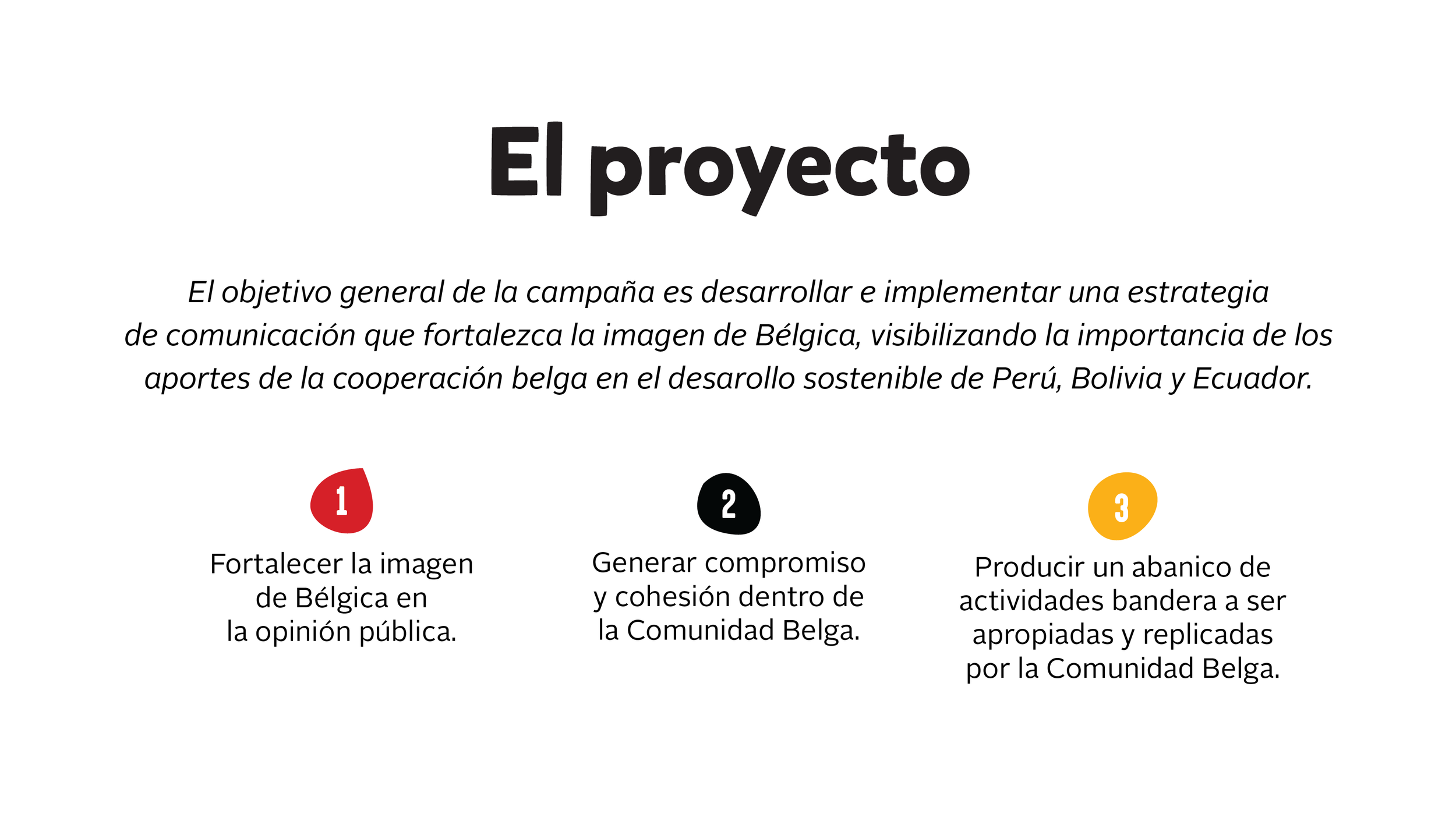 El proyecto

El objetivo general de la campaña es desarrollar e implementar una estrategia de comunicación que fortalezca la imagen de Bélgica, visibilizando la importancia de los aportes de la cooperación belga en el desarollo sostenible de Perú, Bolivia y Ecuador.

1
Fortalecer la imagen de Bélgica en la opinión pública.

2
Generar compromiso y cohesión dentro de la Comunidad Belga.

3
Producir un abanico de actividades bandera a ser apropiadas y replicadas por la Comunidad Belga.